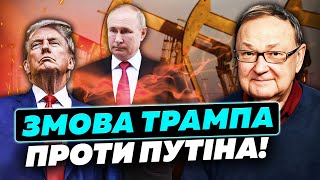 ЗМОВА ТРАМПА
ПРОТИ ПУТІНА!